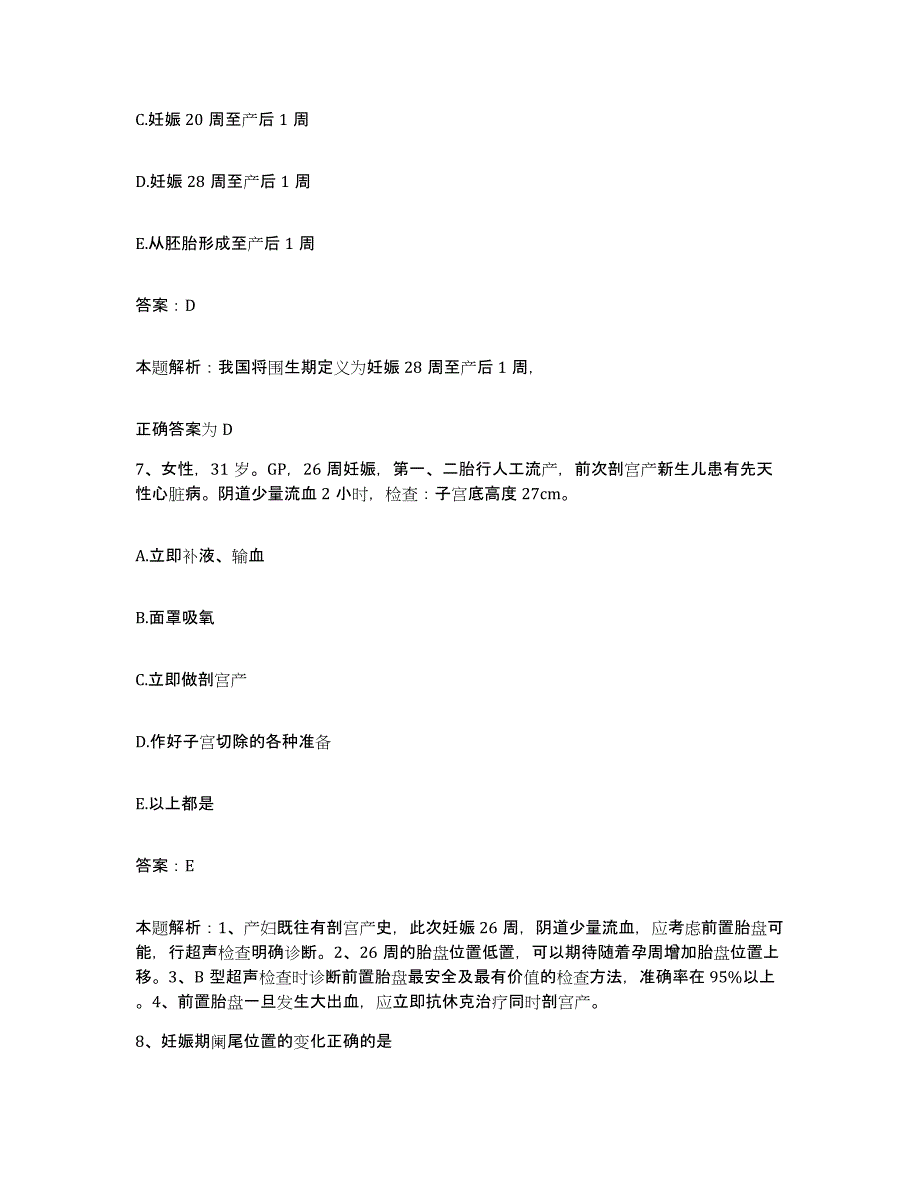 C.妊娠 20 周至产后 1 周

D.妊娠 28 周至产后 1 周

E.从胚胎形成至产后 1 周

答案：D

本题解析：我国将围生期定义为妊娠 28 周至产后 1 周,

正确答案为 D

7、女性，31 岁。GP，26 周妊娠，第一、二胎行人工流产，前次剖宫产新生儿患有先天性心脏病。阴道少量流血 2 小时，检查：子宫底高度 27cm。

A.立即补液、输血

B.面罩吸氧

C.立即做剖宫产

D.作好子宫切除的各种准备

E.以上都是

答案：E

本题解析：1、产妇既往有剖宫产史，此次妊娠 26 周，阴道少量流血，应考虑前置胎盘可能，行超声检查明确诊断。2、26 周的胎盘位置低置，可以期待随着孕周增加胎盘位置上移。3、B 型超声检查时诊断前置胎盘最安全及最有价值的检查方法，准确率在 95%以上。4、前置胎盘一旦发生大出血，应立即抗休克治疗同时剖宫产。

8、妊娠期阑尾位置的变化正确的是